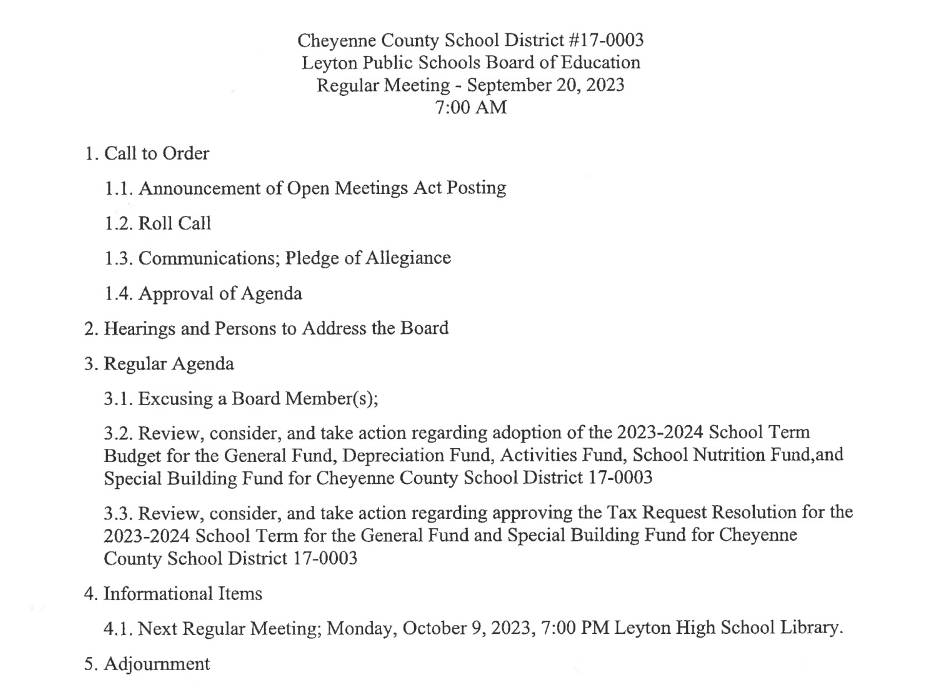 Cheyenne County School District #17-0003
Leyton Public Schools Board of Education
Regular Meeting - September 20, 2023
7:00 AM

1. Call to Order

1.1. Announcement of Open Meetings Act Posting

1.2. Roll Call

1.3. Communications; Pledge of Allegiance

1.4. Approval of Agenda

2. Hearings and Persons to Address the Board

3. Regular Agenda

3.1. Excusing a Board Member(s);

3.2. Review, consider, and take action regarding adoption of the 2023-2024 School Term Budget for the General Fund, Depreciation Fund, Activities Fund, School Nutrition Fund,and Special Building Fund for Cheyenne County School District 17-0003

3.3. Review, consider, and take action regarding approving the Tax Request Resolution for the 2023-2024 School Term for the General Fund and Special Building Fund for Cheyenne County School District 17-0003

4. Informational Items

4.1. Next Regular Meeting; Monday, October 9, 2023, 7:00 PM Leyton High School Library.

5. Adjournment